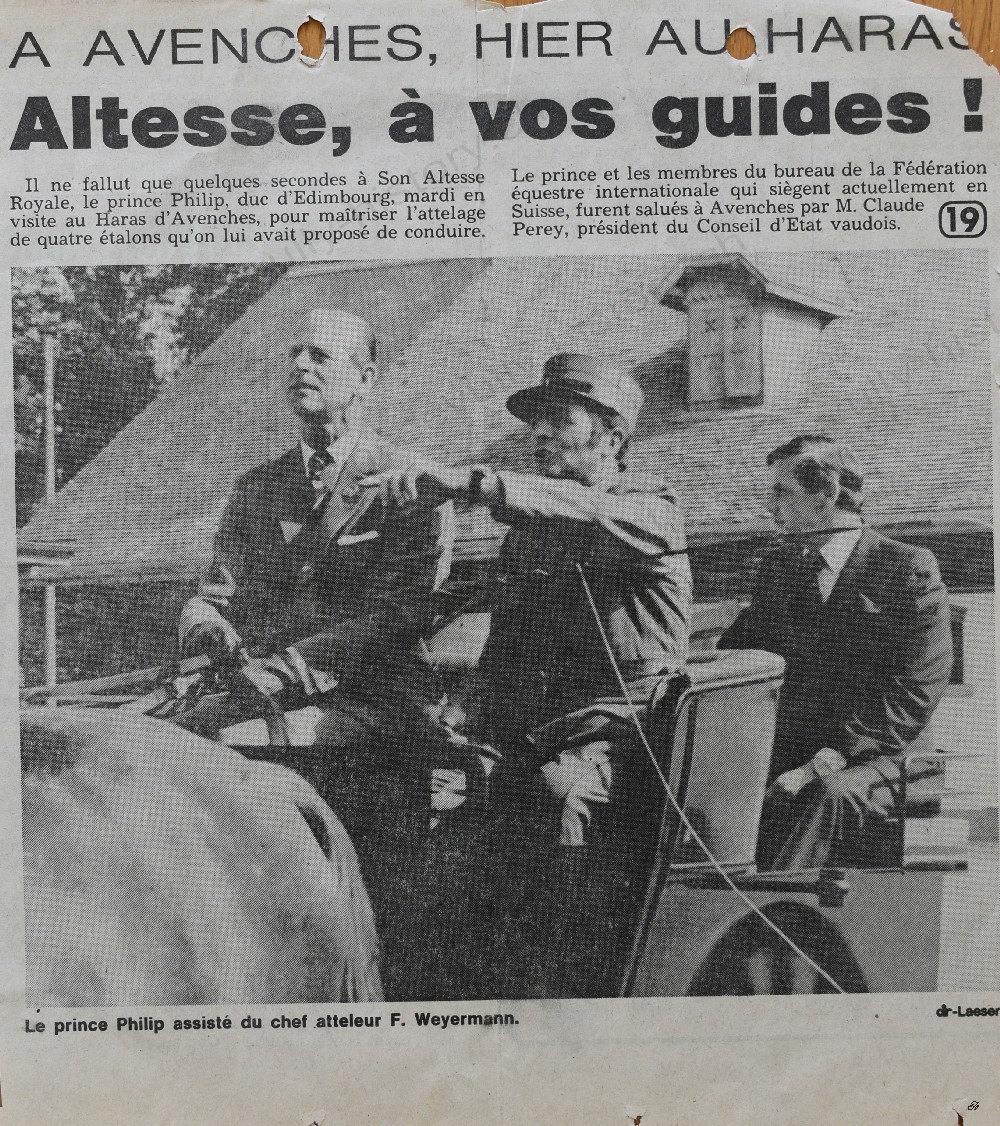 A AVENCHES, HIER AU HARAS

Altesse, à vos guides !

Il ne fallut que quelques secondes à Son Altesse Royale, le prince Philip, duc d'Edimbourg, mardi en visite au Haras d'Avenches, pour maîtriser l'attelage de quatre étalons qu'on lui avait proposé de conduire.

Le prince et les membres du bureau de la Fédération équestre internationale qui siègent actuellement en Suisse, furent salués à Avenches par M. Claude Perey, président du Conseil d'Etat vaudois.

19

Le prince Philip assisté du chef atteleur F. Weyermann.

dr-Laeser